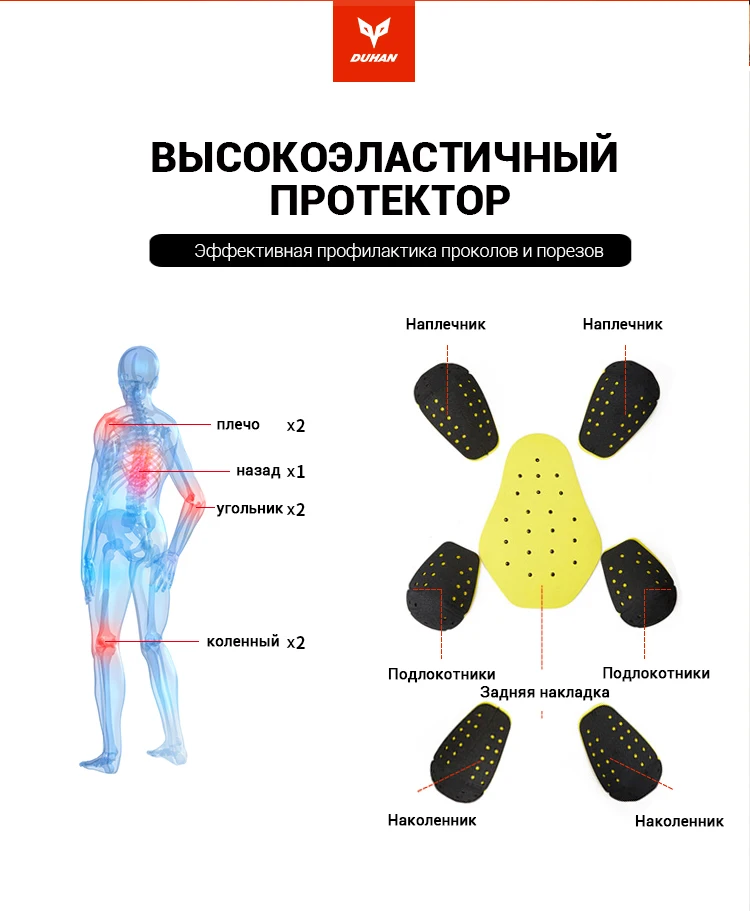 DUHAN

ВЫСОКОЭЛАСТИЧНЫЙ ПРОТЕКТОР

Эффективная профилактика проколов и порезов

плечо x2

назад x1

угольник x2

коленный x2

Наплечник

Наплечник

Подлокотники

Подлокотники

Задняя накладка

Наколенник

Наколенник